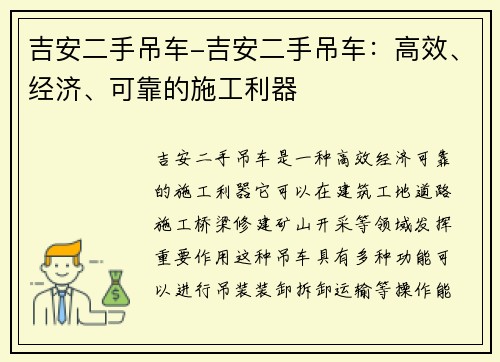 吉安二手吊车-吉安二手吊车：高效、经济、可靠的施工利器

吉安二手吊车是一种高效经济可靠的施工利器它可以在建筑工地道路施工桥梁修建矿山开采等领域发挥重要作用这种吊车具有多种功能可以进行吊装装卸拆卸运输等操作能

$